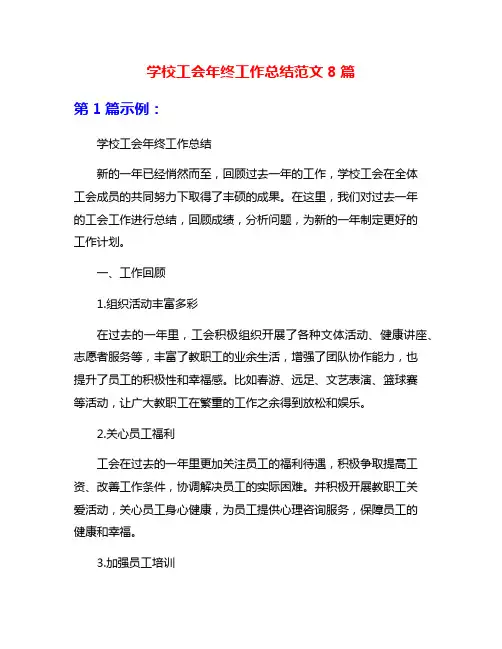 学校工会年终工作总结范文 8 篇

第 1 篇示例：

学校工会年终工作总结

新的一年已经悄然而至，回顾过去一年的工作，学校工会在全体工会成员的共同努力下取得了丰硕的成果。在这里，我们对过去一年的工会工作进行总结，回顾成绩，分析问题，为新的一年制定更好的工作计划。

一、工作回顾

1.组织活动丰富多彩

在过去的一年里，工会积极组织开展了各种文体活动、健康讲座、志愿者服务等，丰富了教职工的业余生活，增强了团队协作能力，也提升了员工的积极性和幸福感。比如春游、远足、文艺表演、篮球赛等活动，让广大教职工在繁重的工作之余得到放松和娱乐。

2.关心员工福利

工会在过去的一年里更加关注员工的福利待遇，积极争取提高工资、改善工作条件，协调解决员工的实际困难。并积极开展教职工关爱活动，关心员工身心健康，为员工提供心理咨询服务，保障员工的健康和幸福。

3.加强员工培训